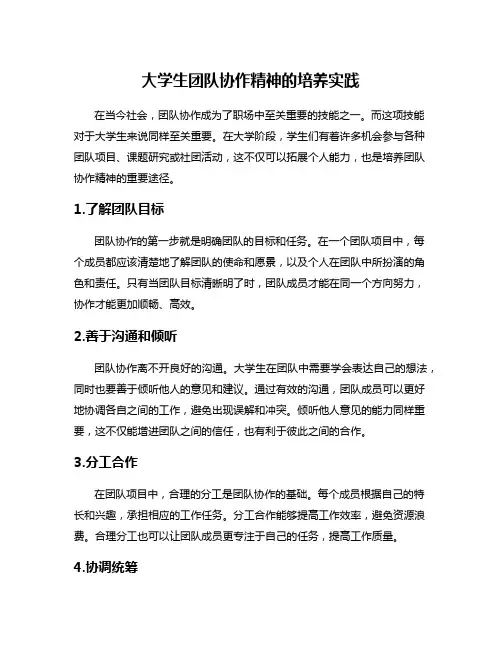 大学生团队协作精神的培养实践

在当今社会，团队协作成为了职场中至关重要的技能之一。而这项技能对于大学生来说同样至关重要。在大学阶段，学生们有着许多机会参与各种团队项目、课题研究或社团活动，这不仅可以拓展个人能力，也是培养团队协作精神的重要途径。

1.了解团队目标

团队协作的第一步就是明确团队的目标和任务。在一个团队项目中，每个成员都应该清楚地了解团队的使命和愿景，以及个人在团队中所扮演的角色和责任。只有当团队目标清晰明了时，团队成员才能在同一个方向努力，协作才能更加顺畅、高效。

2.善于沟通和倾听

团队协作离不开良好的沟通。大学生在团队中需要学会表达自己的想法，同时也要善于倾听他人的意见和建议。通过有效的沟通，团队成员可以更好地协调各自之间的工作，避免出现误解和冲突。倾听他人意见的能力同样重要，这不仅能增进团队之间的信任，也有利于彼此之间的合作。

3.分工合作

在团队项目中，合理的分工是团队协作的基础。每个成员根据自己的特长和兴趣，承担相应的工作任务。分工合作能够提高工作效率，避免资源浪费。合理分工也可以让团队成员更专注于自己的任务，提高工作质量。

4.协调统筹